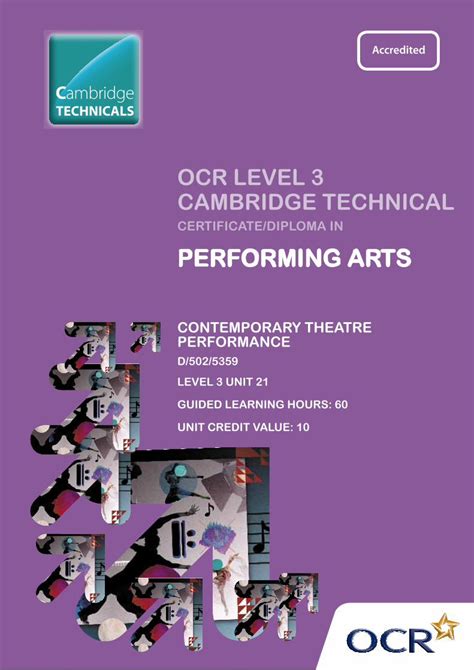 Cambridge TECHNICALS

Accredited

OCR LEVEL 3 CAMBRIDGE TECHNICAL

CERTIFICATE/DIPLOMA IN

PERFORMING ARTS

CONTEMPORARY THEATRE PERFORMANCE

D/502/5359

LEVEL 3 UNIT 21

GUIDED LEARNING HOURS: 60

UNIT CREDIT VALUE: 10

OCR